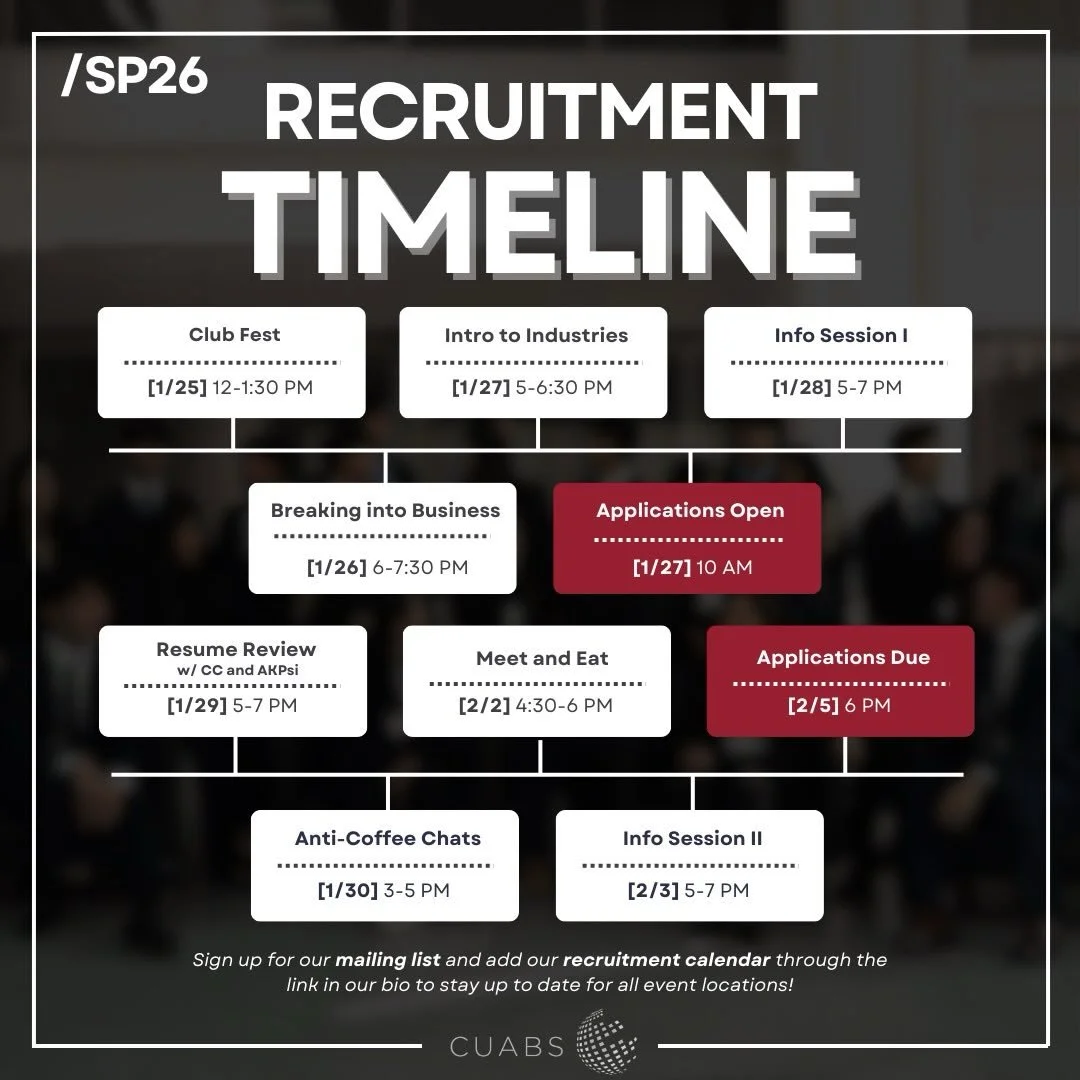 /SP26

RECRUITMENT TIMELINE

Club Fest
[1/25] 12-1:30 PM

Intro to Industries
[1/27] 5-6:30 PM

Info Session I
[1/28] 5-7 PM

Breaking into Business
[1/26] 6-7:30 PM

Applications Open
[1/27] 10 AM

Resume Review
w/ CC and AKPsi
[1/29] 5-7 PM

Meet and Eat
[2/2] 4:30-6 PM

Applications Due
[2/5] 6 PM

Anti-Coffee Chats
[1/30] 3-5 PM

Info Session II
[2/3] 5-7 PM

Sign up for our mailing list and add our recruitment calendar through the link in our bio to stay up to date for all event locations!

CUABS